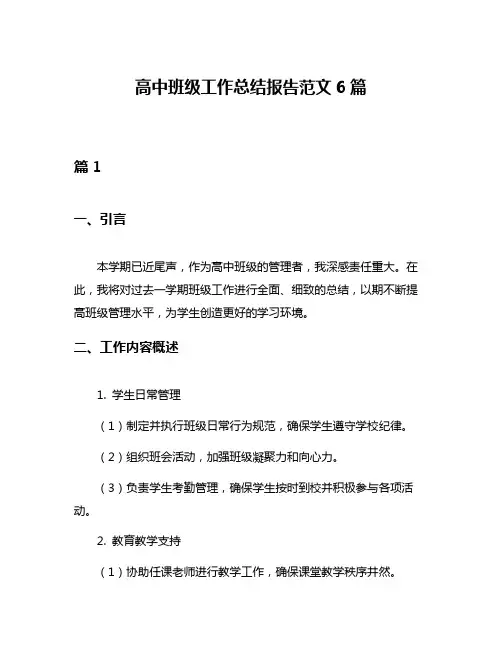 高中班级工作总结报告范文 6 篇

篇 1

一、引言

本学期已近尾声，作为高中班级的管理者，我深感责任重大。在此，我将对过去一学期班级工作进行全面、细致的总结，以期不断提高班级管理水平，为学生创造更好的学习环境。

二、工作内容概述

1. 学生日常管理

（1）制定并执行班级日常行为规范，确保学生遵守学校纪律。

（2）组织班会活动，加强班级凝聚力和向心力。

（3）负责学生考勤管理，确保学生按时到校并积极参与各项活动。

2. 教育教学支持

（1）协助任课老师进行教学工作，确保课堂教学秩序井然。